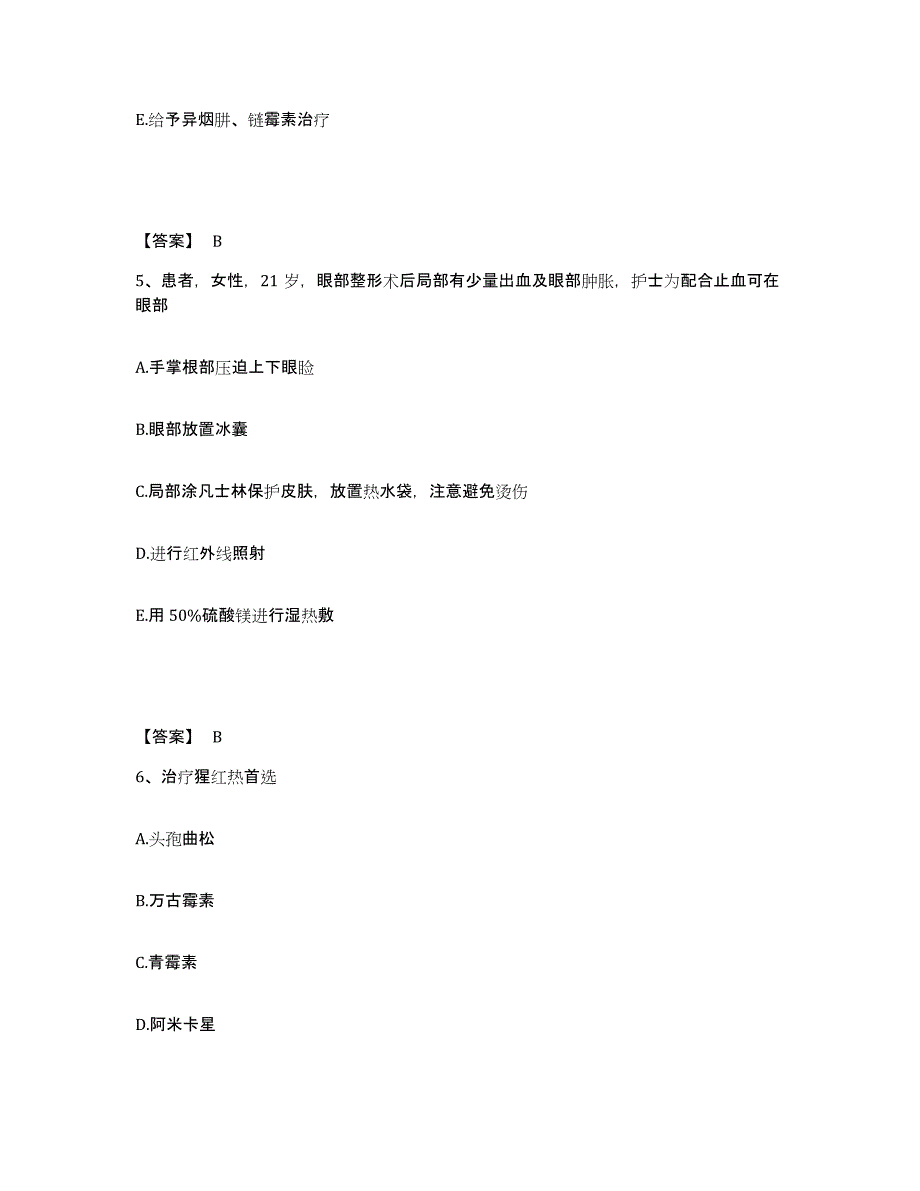 E.给予异烟肼、链霉素治疗

【答案】 B

5、患者，女性，21 岁，眼部整形术后局部有少量出血及眼部肿胀，护士为配合止血可在眼部

A.手掌根部压迫上下眼睑

B.眼部放置冰囊

C.局部涂凡士林保护皮肤，放置热水袋，注意避免烫伤

D.进行红外线照射

E.用 50%硫酸镁进行湿热敷

【答案】 B

6、治疗猩红热首选

A.头孢曲松

B.万古霉素

C.青霉素

D.阿米卡星